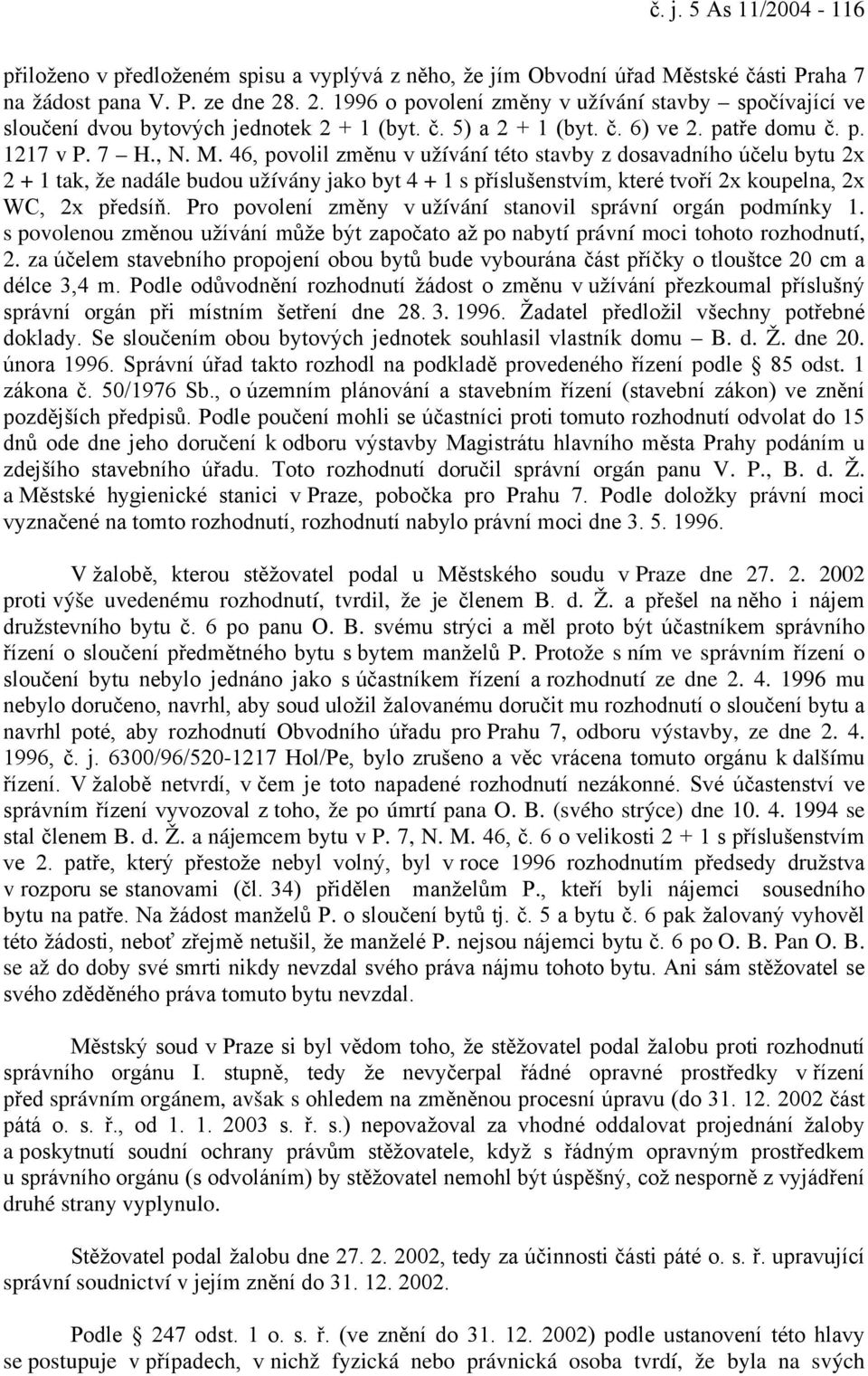 č. j. 5 As 11/2004 - 116

přiloženo v předloženém spisu a vyplývá z něho, že jím Obvodní úřad Městské části Praha 7 na žádost pana V. P. ze dne 28. 2. 1996 o povolení změny v užívání stavby – spočívající ve sloučení dvou bytových jednotek 2 + 1 (byt. č. 5) a 2 + 1 (byt. č. 6) ve 2. patře domu č. p. 1217 v P. 7 – H., N. M. 46, povolil změnu v užívání této stavby z dosavadního účelu bytu 2x 2 + 1 tak, že nadále budou užívány jako byt 4 + 1 s příslušenstvím, které tvoří 2x koupelna, 2x WC, 2x předsíň. Pro povolení změny v užívání stanovil správní orgán podmínky 1. s povolenou změnou užívání může být započato až po nabytí právní moci tohoto rozhodnutí, 2. za účelem stavebního propojení obou bytů bude vybourána část příčky o tloušťce 20 cm a délce 3,4 m. Podle odůvodnění rozhodnutí žádost o změnu v užívání přezkoumal příslušný správní orgán při místním šetření dne 28. 3. 1996. Žadatel předložil všechny potřebné doklady. Se sloučením obou bytových jednotek souhlasil vlastník domu – B. d. Ž. dne 20. února 1996. Správní úřad takto rozhodl na podkladě provedeného řízení podle § 85 odst. 1 zákona č. 50/1976 Sb., o územním plánování a stavebním řízení (stavební zákon) ve znění pozdějších předpisů. Podle poučení mohli se účastníci proti tomuto rozhodnutí odvolat do 15 dnů ode dne jeho doručení k odboru výstavby Magistrátu hlavního města Prahy podáním u zdejšího stavebního úřadu. Toto rozhodnutí doručil správní orgán panu V. P., B. d. Ž. a Městské hygienické stanici v Praze, pobočka pro Prahu 7. Podle doložky právní moci vyznačené na tomto rozhodnutí, rozhodnutí nabylo právní moci dne 3. 5. 1996.

V žalobě, kterou stěžovatel podal u Městského soudu v Praze dne 27. 2. 2002 proti výše uvedenému rozhodnutí, tvrdil, že je členem B. d. Ž. a přešel na něho i nájem družstevního bytu č. 6 po panu O. B. svému strýci a měl proto být účastníkem správního řízení o sloučení předmětného bytu s bytem manželů P. Protože s ním ve správním řízení o sloučení bytu nebylo jednáno jako s účastníkem řízení a rozhodnutí ze dne 2. 4. 1996 mu nebylo doručeno, navrhl, aby soud uložil žalovanému doručit mu rozhodnutí o sloučení bytu a navrhl poté, aby rozhodnutí Obvodního úřadu pro Prahu 7, odboru výstavby, ze dne 2. 4. 1996, č. j. 6300/96/520-1217 Hol/Pe, bylo zrušeno a věc vrácena tomuto orgánu k dalšímu řízení. V žalobě netvrdí, v čem je toto napadené rozhodnutí nezákonné. Své účastenství ve správním řízení vyvozoval z toho, že po úmrtí pana O. B. (svého strýce) dne 10. 4. 1994 se stal členem B. d. Ž. a nájemcem bytu v P. 7, N. M. 46, č. 6 o velikosti 2 + 1 s příslušenstvím ve 2. patře, který přestože nebyl volný, byl v roce 1996 rozhodnutím předsedy družstva v rozporu se stanovami (čl. 34) přidělen manželům P., kteří byli nájemci sousedního bytu na patře. Na žádost manželů P. o sloučení bytů tj. č. 5 a bytu č. 6 pak žalovaný vyhověl této žádosti, neboť zřejmě netušil, že manželé P. nejsou nájemci bytu č. 6 po O. B. Pan O. B. se až do doby své smrti nikdy nevzdal svého práva nájmu tohoto bytu. Ani sám stěžovatel se svého zděděného práva tomuto bytu nevzdal.

Městský soud v Praze si byl vědom toho, že stěžovatel podal žalobu proti rozhodnutí správního orgánu I. stupně, tedy že nevyčerpal řádné opravné prostředky v řízení před správním orgánem, avšak s ohledem na změněnou procesní úpravu (do 31. 12. 2002 část pátá o. s. ř., od 1. 1. 2003 s. ř. s.) nepovažoval za vhodné oddalovat projednání žaloby a poskytnutí soudní ochrany právům stěžovatele, když s řádným opravným prostředkem u správního orgánu (s odvoláním) by stěžovatel nemohl být úspěšný, což nesporně z vyjádření druhé strany vyplynulo.

Stěžovatel podal žalobu dne 27. 2. 2002, tedy za účinnosti části páté o. s. ř. upravující správní soudnictví v jejím znění do 31. 12. 2002.

Podle § 247 odst. 1 o. s. ř. (ve znění do 31. 12. 2002) podle ustanovení této hlavy se postupuje v případech, v nichž fyzická nebo právnická osoba tvrdí, že byla na svých